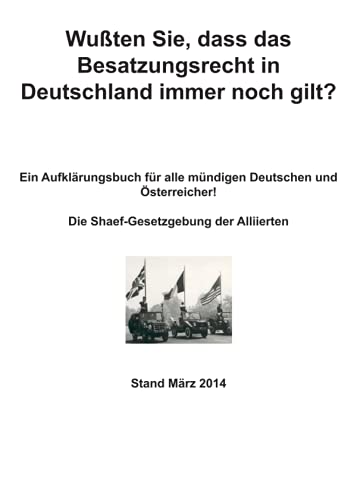 Wußten Sie, dass das Besatzungsrecht in Deutschland immer noch gilt?

Ein Aufklärungsbuch für alle mündigen Deutschen und Österreicher!

Die Shaef-Gesetzgebung der Alliierten

Stand März 2014